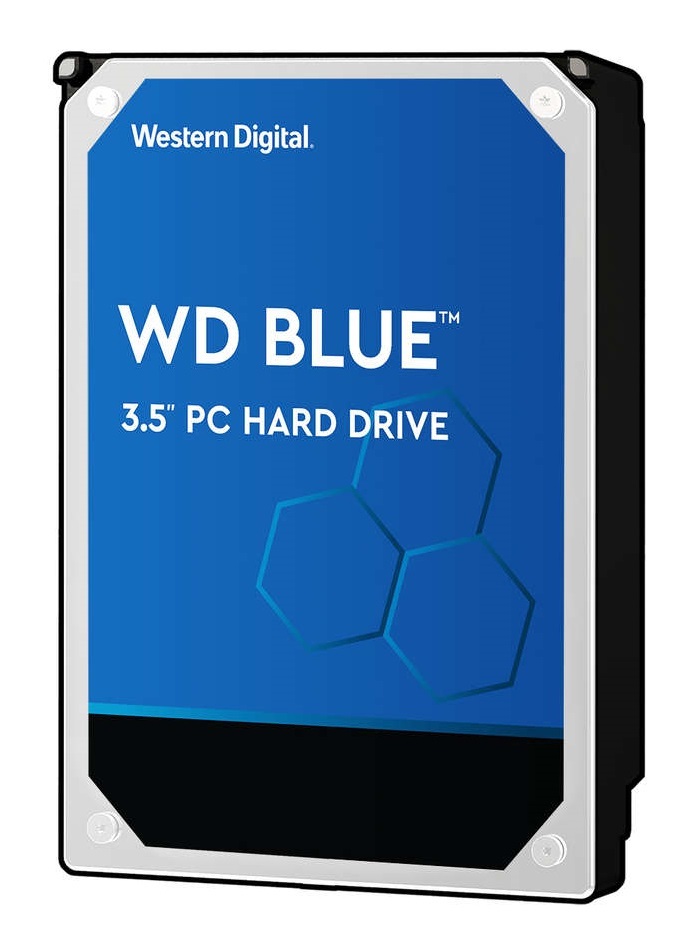 Western Digital.

WD BLUE™

3.5" PC HARD DRIVE